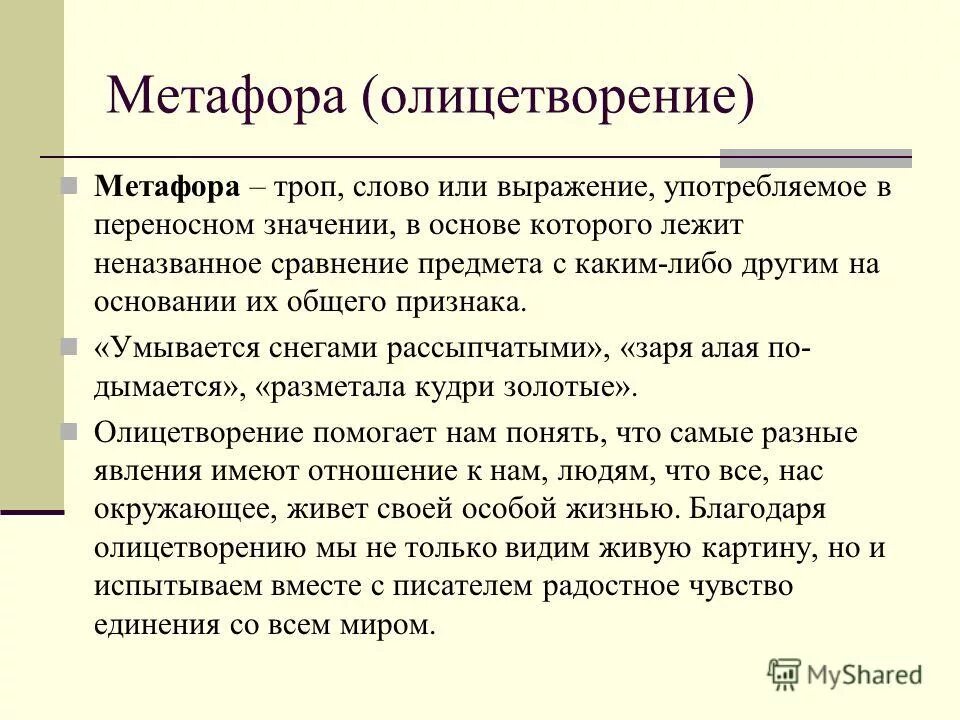 Метафора (олицетворение)

Метафора – троп, слово или выражение, употребляемое в переносном значении, в основе которого лежит неназванное сравнение предмета с каким-либо другим на основании их общего признака.

«Умывается снегами рассыпчатыми», «заря алая подымается», «разметала кудри золотые».

Олицетворение помогает нам понять, что самые разные явления имеют отношение к нам, людям, что все, нас окружающее, живет своей особой жизнью. Благодаря олицетворению мы не только видим живую картину, но и испытываем вместе с писателем радостное чувство единения со всем миром.

MyShared